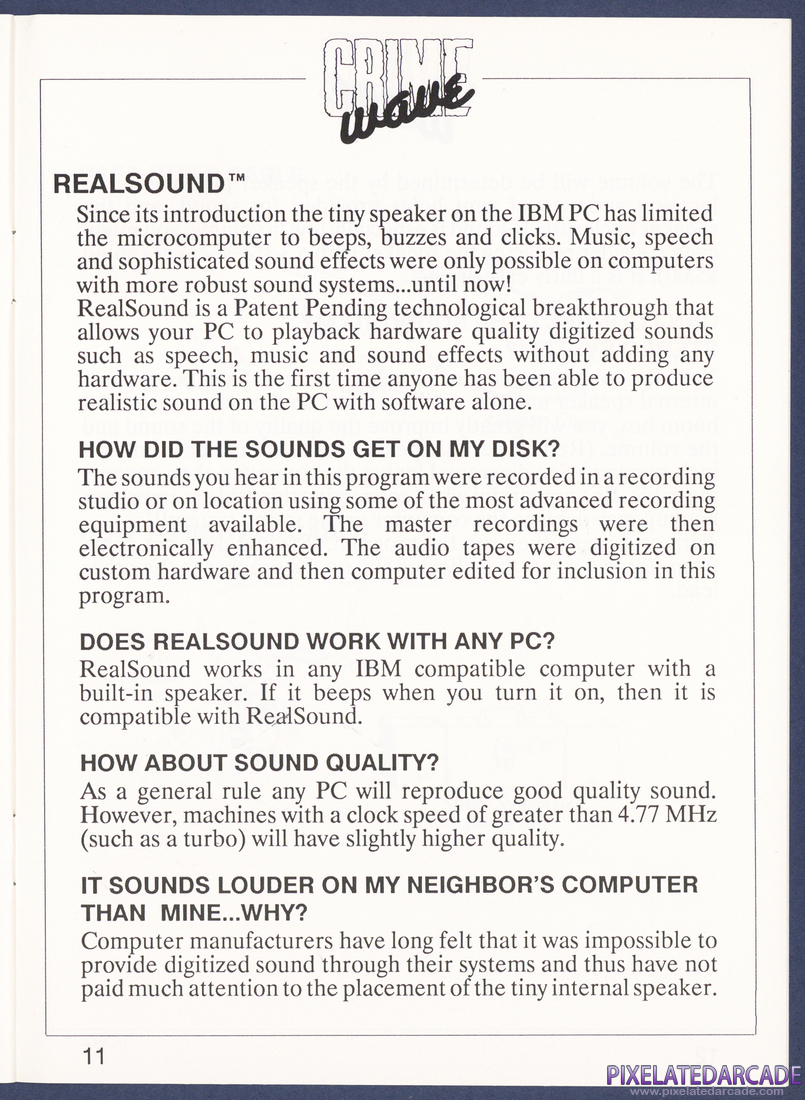 CRIME wave

REALSOUND™

Since its introduction the tiny speaker on the IBM PC has limited the microcomputer to beeps, buzzes and clicks. Music, speech and sophisticated sound effects were only possible on computers with more robust sound systems...until now!
RealSound is a Patent Pending technological breakthrough that allows your PC to playback hardware quality digitized sounds such as speech, music and sound effects without adding any hardware. This is the first time anyone has been able to produce realistic sound on the PC with software alone.

HOW DID THE SOUNDS GET ON MY DISK?

The sounds you hear in this program were recorded in a recording studio or on location using some of the most advanced recording equipment available. The master recordings were then electronically enhanced. The audio tapes were digitized on custom hardware and then computer edited for inclusion in this program.

DOES REALSOUND WORK WITH ANY PC?

RealSound works in any IBM compatible computer with a built-in speaker. If it beeps when you turn it on, then it is compatible with RealSound.

HOW ABOUT SOUND QUALITY?

As a general rule any PC will reproduce good quality sound. However, machines with a clock speed of greater than 4.77 MHz (such as a turbo) will have slightly higher quality.

IT SOUNDS LOUDER ON MY NEIGHBOR'S COMPUTER THAN MINE...WHY?

Computer manufacturers have long felt that it was impossible to provide digitized sound through their systems and thus have not paid much attention to the placement of the tiny internal speaker.

11

PIXELATEDARCADE
www.pixelatedarcade.com